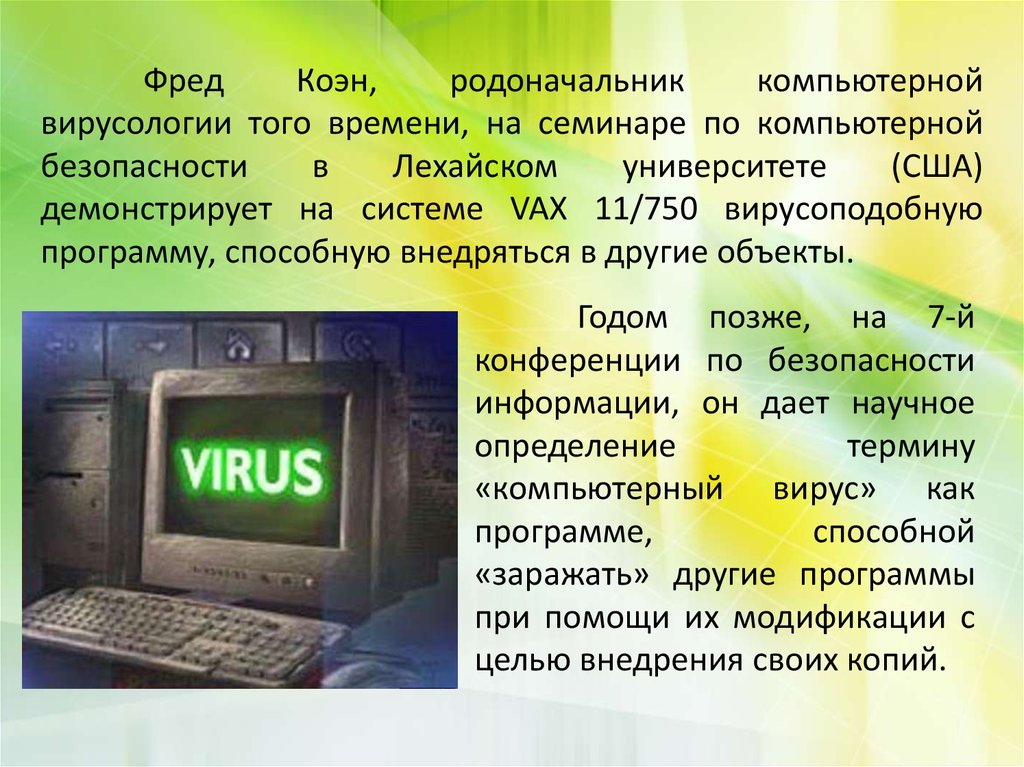 Фред Коэн, родоначальник компьютерной вирусологии того времени, на семинаре по компьютерной безопасности в Лехайском университете (США) демонстрирует на системе VAX 11/750 вирусоподобную программу, способную внедряться в другие объекты.

VIRUS

Годом позже, на 7-й конференции по безопасности информации, он дает научное определение термину «компьютерный вирус» как программе, способной «заражать» другие программы при помощи их модификации с целью внедрения своих копий.